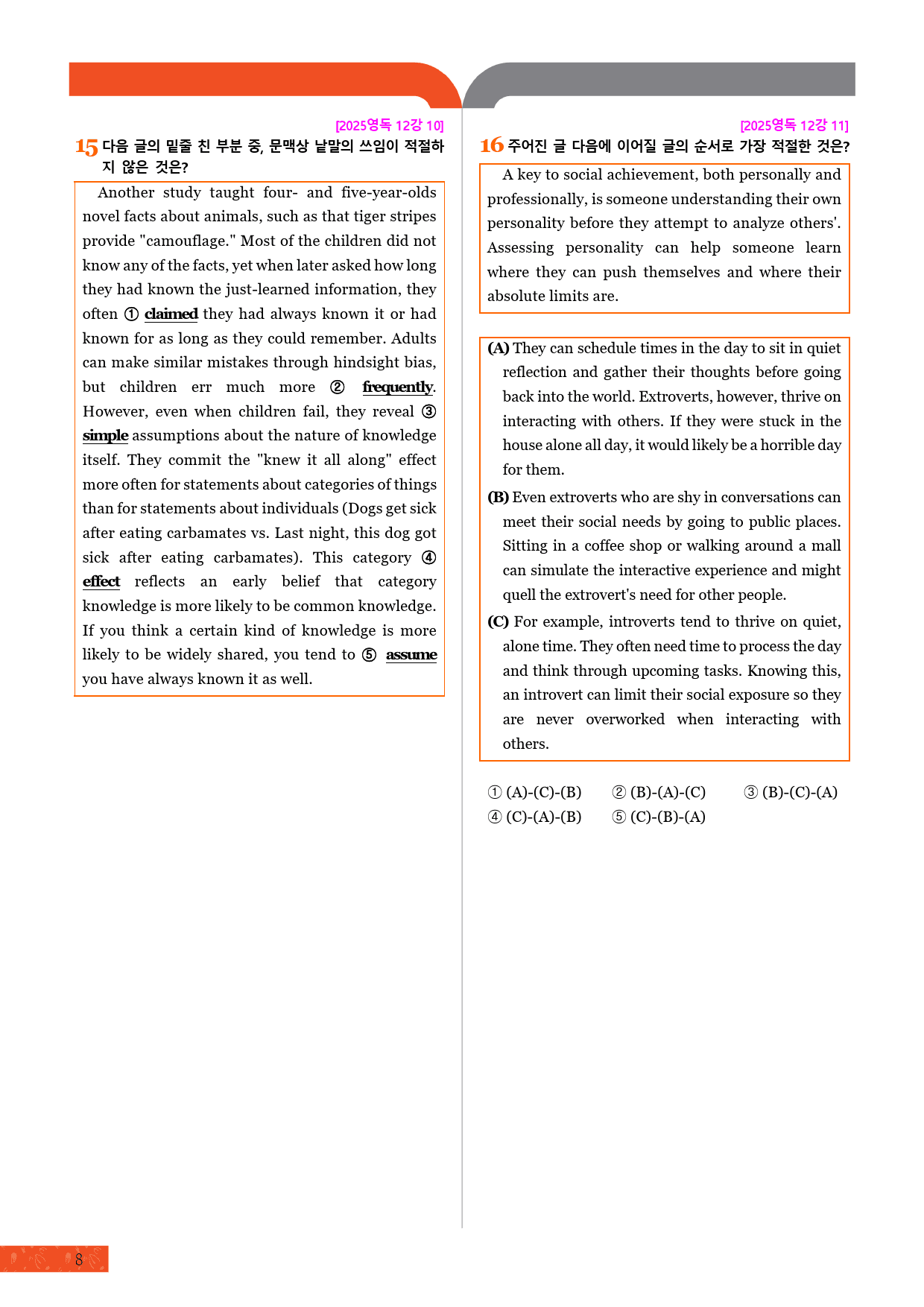 [2025영독 12강 10]

15 다음 글의 밑줄 친 부분 중, 문맥상 낱말의 쓰임이 적절하지 않은 것은?

Another study taught four- and five-year-olds novel facts about animals, such as that tiger stripes provide "camouflage." Most of the children did not know any of the facts, yet when later asked how long they had known the just-learned information, they often ① claimed they had always known it or had known for as long as they could remember. Adults can make similar mistakes through hindsight bias, but children err much more ② frequently. However, even when children fail, they reveal ③ simple assumptions about the nature of knowledge itself. They commit the "knew it all along" effect more often for statements about categories of things than for statements about individuals (Dogs get sick after eating carbamates vs. Last night, this dog got sick after eating carbamates). This category ④ effect reflects an early belief that category knowledge is more likely to be common knowledge. If you think a certain kind of knowledge is more likely to be widely shared, you tend to ⑤ assume you have always known it as well.

[2025영독 12강 11]

16 주어진 글 다음에 이어질 글의 순서로 가장 적절한 것은?

A key to social achievement, both personally and professionally, is someone understanding their own personality before they attempt to analyze others'. Assessing personality can help someone learn where they can push themselves and where their absolute limits are.

(A) They can schedule times in the day to sit in quiet reflection and gather their thoughts before going back into the world. Extroverts, however, thrive on interacting with others. If they were stuck in the house alone all day, it would likely be a horrible day for them.

(B) Even extroverts who are shy in conversations can meet their social needs by going to public places. Sitting in a coffee shop or walking around a mall can simulate the interactive experience and might quell the extrovert's need for other people.

(C) For example, introverts tend to thrive on quiet, alone time. They often need time to process the day and think through upcoming tasks. Knowing this, an introvert can limit their social exposure so they are never overworked when interacting with others.

① (A)-(C)-(B) ② (B)-(A)-(C) ③ (B)-(C)-(A)
④ (C)-(A)-(B) ⑤ (C)-(B)-(A)

8